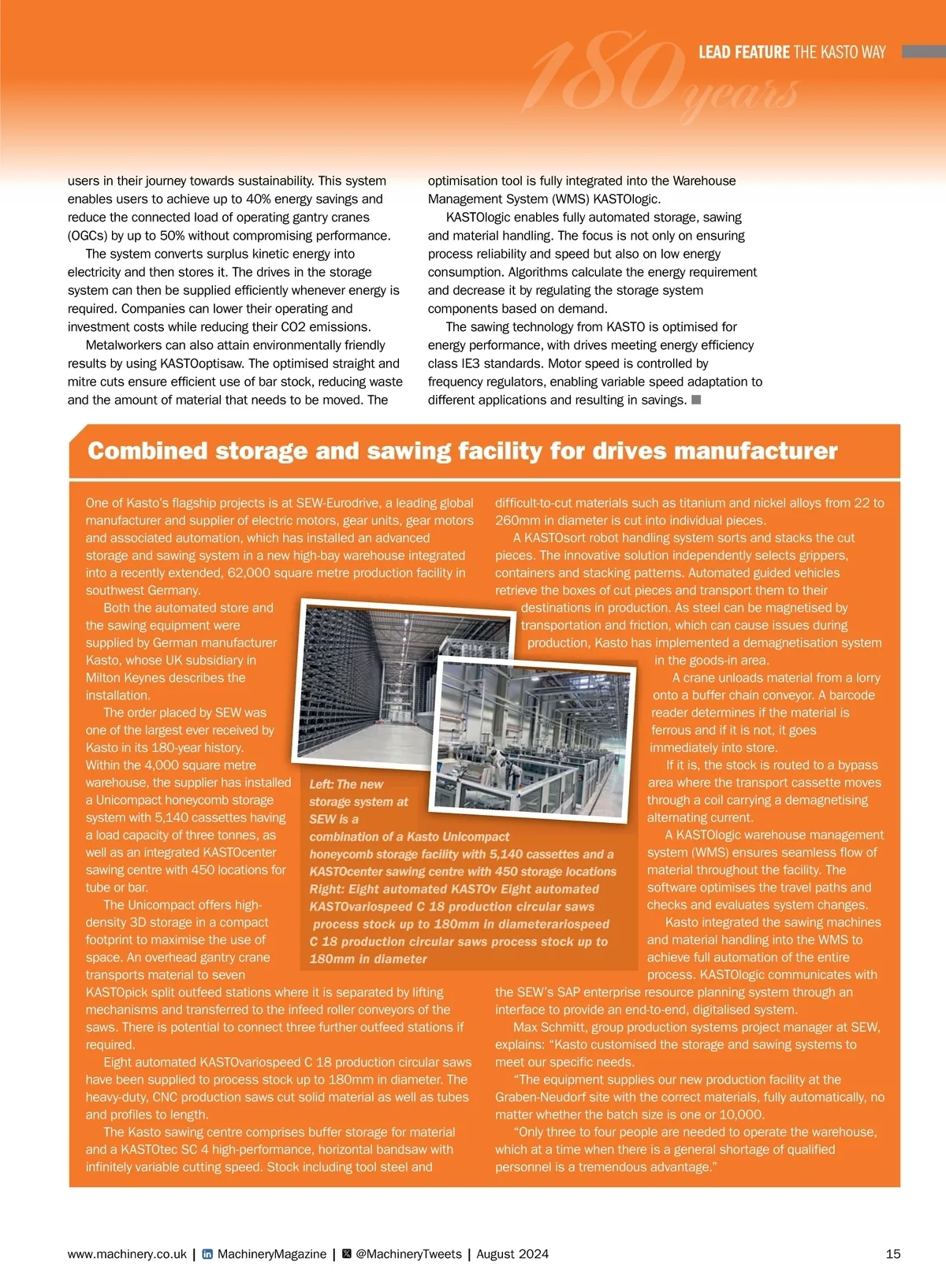 180 years

LEAD FEATURE THE KASTO WAY

users in their journey towards sustainability. This system enables users to achieve up to 40% energy savings and reduce the connected load of operating gantry cranes (OGCs) by up to 50% without compromising performance.

The system converts surplus kinetic energy into electricity and then stores it. The drives in the storage system can then be supplied efficiently whenever energy is required. Companies can lower their operating and investment costs while reducing their CO2 emissions.

Metalworkers can also attain environmentally friendly results by using KASTOoptisaw. The optimised straight and mitre cuts ensure efficient use of bar stock, reducing waste and the amount of material that needs to be moved. The optimisation tool is fully integrated into the Warehouse Management System (WMS) KASTOlogic.

KASTOlogic enables fully automated storage, sawing and material handling. The focus is not only on ensuring process reliability and speed but also on low energy consumption. Algorithms calculate the energy requirement and decrease it by regulating the storage system components based on demand.

The sawing technology from KASTO is optimised for energy performance, with drives meeting energy efficiency class IE3 standards. Motor speed is controlled by frequency regulators, enabling variable speed adaptation to different applications and resulting in savings.

Combined storage and sawing facility for drives manufacturer

One of Kasto's flagship projects is at SEW-Eurodrive, a leading global manufacturer and supplier of electric motors, gear units, gear motors and associated automation, which has installed an advanced storage and sawing system in a new high-bay warehouse integrated into a recently extended, 62,000 square metre production facility in southwest Germany.

Both the automated store and the sawing equipment were supplied by German manufacturer Kasto, whose UK subsidiary in Milton Keynes describes the installation.

The order placed by SEW was one of the largest ever received by Kasto in its 180-year history. Within the 4,000 square metre warehouse, the supplier has installed a Unicompact honeycomb storage system with 5,140 cassettes having a load capacity of three tonnes, as well as an integrated KASTOcenter sawing centre with 450 locations for tube or bar.

The Unicompact offers high-density 3D storage in a compact footprint to maximise the use of space. An overhead gantry crane transports material to seven KASTOpick split outfeed stations where it is separated by lifting mechanisms and transferred to the infeed roller conveyors of the saws. There is potential to connect three further outfeed stations if required.

Eight automated KASTOvariospeed C 18 production circular saws have been supplied to process stock up to 180mm in diameter. The heavy-duty, CNC production saws cut solid material as well as tubes and profiles to length.

The Kasto sawing centre comprises buffer storage for material and a KASTOtec SC 4 high-performance, horizontal bandsaw with infinitely variable cutting speed. Stock including tool steel and difficult-to-cut materials such as titanium and nickel alloys from 22 to 260mm in diameter is cut into individual pieces.

A KASTOsort robot handling system sorts and stacks the cut pieces. The innovative solution independently selects grippers, containers and stacking patterns. Automated guided vehicles retrieve the boxes of cut pieces and transport them to their destinations in production. As steel can be magnetised by transportation and friction, which can cause issues during production, Kasto has implemented a demagnetisation system in the goods-in area.

A crane unloads material from a lorry onto a buffer chain conveyor. A barcode reader determines if the material is ferrous and if it is not, it goes immediately into store.

If it is, the stock is routed to a bypass area where the transport cassette moves through a coil carrying a demagnetising alternating current.

A KASTOlogic warehouse management system (WMS) ensures seamless flow of material throughout the facility. The software optimises the travel paths and checks and evaluates system changes.

Kasto integrated the sawing machines and material handling into the WMS to achieve full automation of the entire process. KASTOlogic communicates with the SEW's SAP enterprise resource planning system through an interface to provide an end-to-end, digitalised system.

Max Schmitt, group production systems project manager at SEW, explains: "Kasto customised the storage and sawing systems to meet our specific needs.

"The equipment supplies our new production facility at the Graben-Neudorf site with the correct materials, fully automatically, no matter whether the batch size is one or 10,000.

"Only three to four people are needed to operate the warehouse, which at a time when there is a general shortage of qualified personnel is a tremendous advantage."

Left: The new storage system at SEW is a combination of a Kasto Unicompact honeycomb storage facility with 5,140 cassettes and a KASTOcenter sawing centre with 450 storage locations
Right: Eight automated KASTOv Eight automated KASTOvariospeed C 18 production circular saws process stock up to 180mm in diameterariospeed C 18 production circular saws process stock up to 180mm in diameter

www.machinery.co.uk | MachineryMagazine | @MachineryTweets | August 2024 15